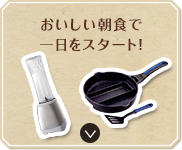 おいしい朝食で
一日をスタート!